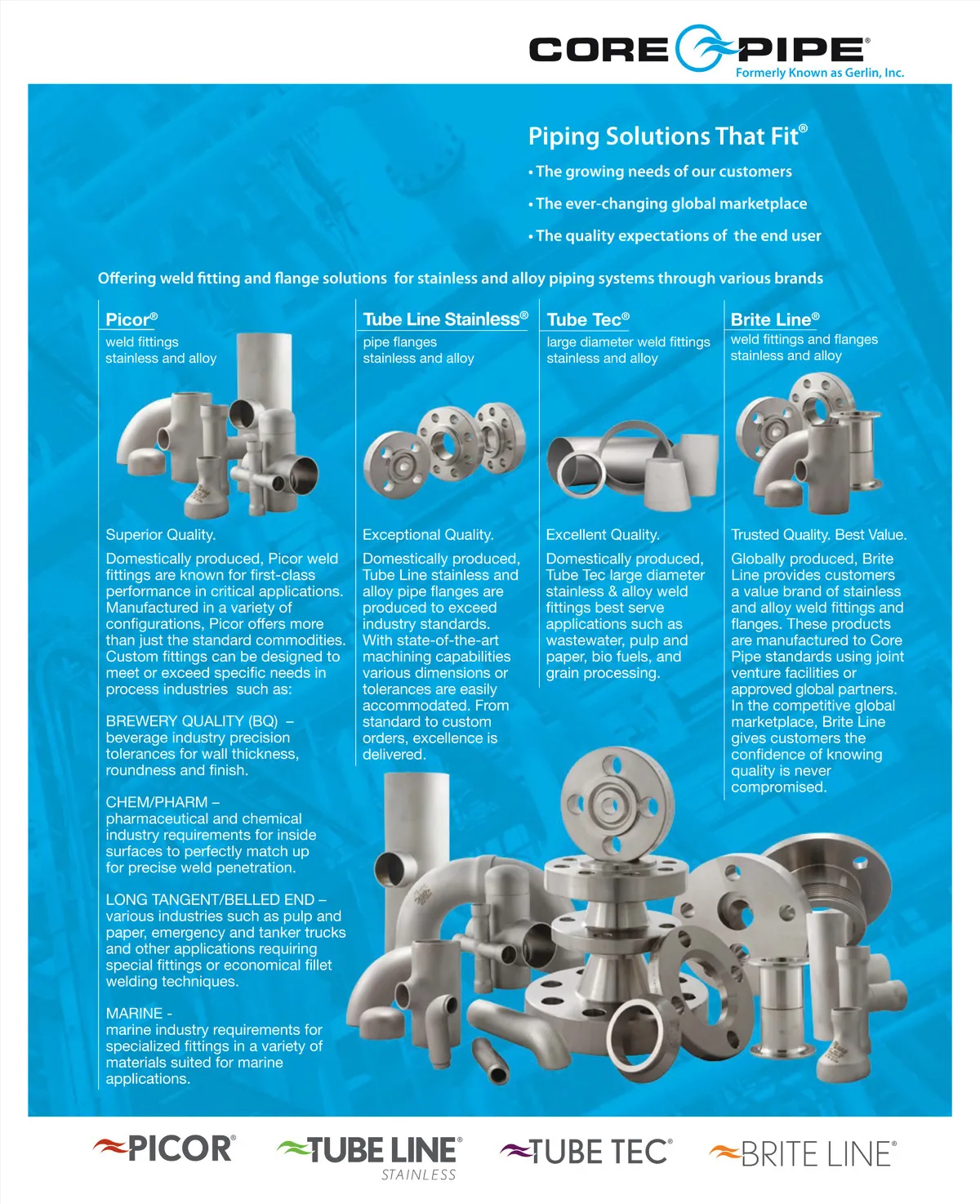 CORE PIPE®
Formerly Known as Gerlin, Inc.

Piping Solutions That Fit®
• The growing needs of our customers
• The ever-changing global marketplace
• The quality expectations of the end user

Offering weld fitting and flange solutions for stainless and alloy piping systems through various brands

Picor®
weld fittings
stainless and alloy

Superior Quality.

Domestically produced, Picor weld fittings are known for first-class performance in critical applications. Manufactured in a variety of configurations, Picor offers more than just the standard commodities. Custom fittings can be designed to meet or exceed specific needs in process industries such as:

BREWERY QUALITY (BQ) – beverage industry precision tolerances for wall thickness, roundness and finish.

CHEM/PHARM – pharmaceutical and chemical industry requirements for inside surfaces to perfectly match up for precise weld penetration.

LONG TANGENT/BELLED END – various industries such as pulp and paper, emergency and tanker trucks and other applications requiring special fittings or economical fillet welding techniques.

MARINE - marine industry requirements for specialized fittings in a variety of materials suited for marine applications.

Tube Line Stainless®
pipe flanges
stainless and alloy

Exceptional Quality.

Domestically produced, Tube Line stainless and alloy pipe flanges are produced to exceed industry standards. With state-of-the-art machining capabilities various dimensions or tolerances are easily accommodated. From standard to custom orders, excellence is delivered.

Tube Tec®
large diameter weld fittings
stainless and alloy

Excellent Quality.

Domestically produced, Tube Tec large diameter stainless & alloy weld fittings best serve applications such as wastewater, pulp and paper, bio fuels, and grain processing.

Brite Line®
weld fittings and flanges
stainless and alloy

Trusted Quality. Best Value.

Globally produced, Brite Line provides customers a value brand of stainless and alloy weld fittings and flanges. These products are manufactured to Core Pipe standards using joint venture facilities or approved global partners. In the competitive global marketplace, Brite Line gives customers the confidence of knowing quality is never compromised.

PICOR® TUBE LINE® STAINLESS TUBE TEC® BRITE LINE®